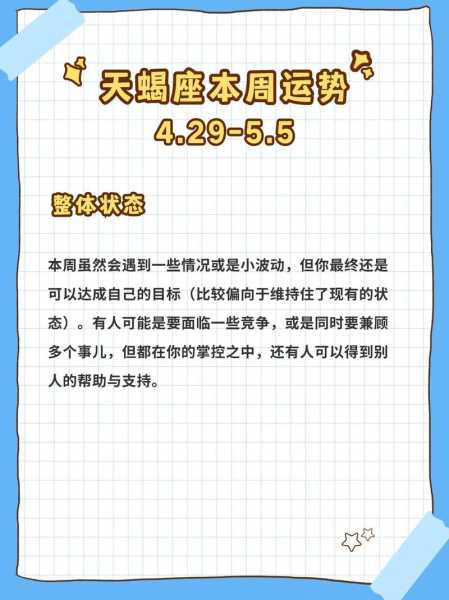 天蝎座本周运势
4.29-5.5

整体状态

本周虽然会遇到一些情况或是小波动，但你最终还是可以达成自己的目标（比较偏向于维持住了现有的状态）。有人可能是要面临一些竞争，或是同时要兼顾多个事儿，但都在你的掌控之中，还有人可以得到别人的帮助与支持。